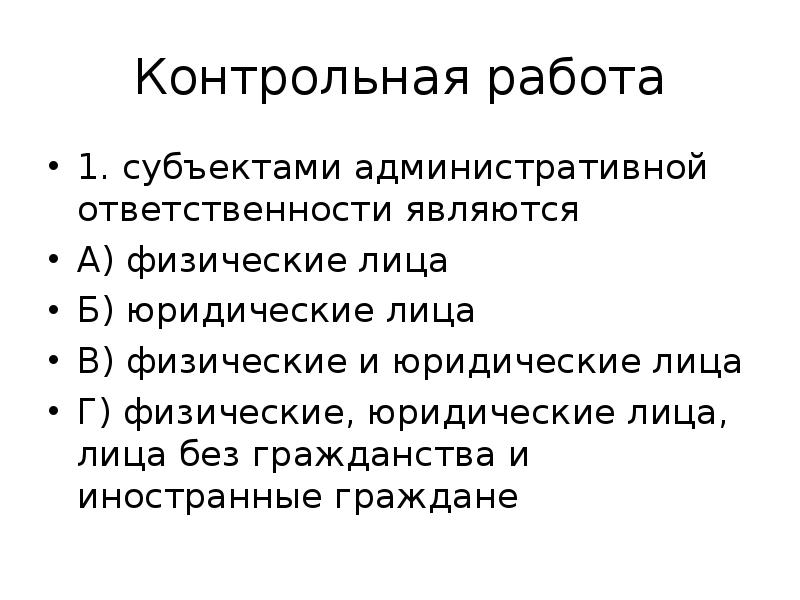 Контрольная работа

• 1. субъектами административной ответственности являются
• А) физические лица
• Б) юридические лица
• В) физические и юридические лица
• Г) физические, юридические лица, лица без гражданства и иностранные граждане